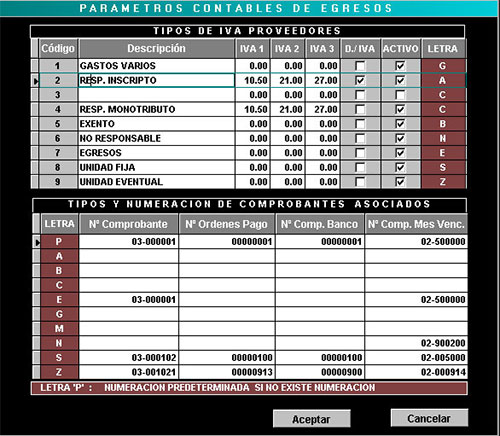 PARAMETROS CONTABLES DE EGRESOS

TIPOS DE IVA PROVEEDORES

| Código | Descripción | IVA 1 | IVA 2 | IVA 3 | D./ IVA | ACTIVO | LETRA |
|---|---|---|---|---|---|---|---|
| 1 | GASTOS VARIOS | 0.00 | 0.00 | 0.00 | ☐ | ☑ | G |
| 2 | RESP. INSCRIPTO | 10.50 | 21.00 | 27.00 | ☑ | ☑ | A |
| 3 | | 0.00 | 0.00 | 0.00 | ☐ | ☐ | C |
| 4 | RESP. MONOTRIBUTO | 10.50 | 21.00 | 27.00 | ☐ | ☑ | C |
| 5 | EXENTO | 0.00 | 0.00 | 0.00 | ☐ | ☑ | B |
| 6 | NO RESPONSABLE | 0.00 | 0.00 | 0.00 | ☐ | ☑ | N |
| 7 | EGRESOS | 0.00 | 0.00 | 0.00 | ☐ | ☑ | E |
| 8 | UNIDAD FIJA | 0.00 | 0.00 | 0.00 | ☐ | ☑ | S |
| 9 | UNIDAD EVENTUAL | 0.00 | 0.00 | 0.00 | ☐ | ☑ | Z |

TIPOS Y NUMERACION DE COMPROBANTES ASOCIADOS

| LETRA | Nº Comprobante | Nº Ordenes Pago | Nº Comp. Banco | Nº Comp. Mes Venc. |
|---|---|---|---|---|
| P | 03-000001 | 00000001 | 00000001 | 02-500000 |
| A | | | | |
| B | | | | |
| C | | | | |
| E | 03-000001 | | | 02-500000 |
| G | | | | |
| M | | | | |
| N | | | | 02-900200 |
| S | 03-000102 | 00000100 | 00000100 | 02-005000 |
| Z | 03-001021 | 00000913 | 00000900 | 02-000914 |

LETRA 'P' : NUMERACION PREDETERMINADA SI NO EXISTE NUMERACION

Aceptar

Cancelar